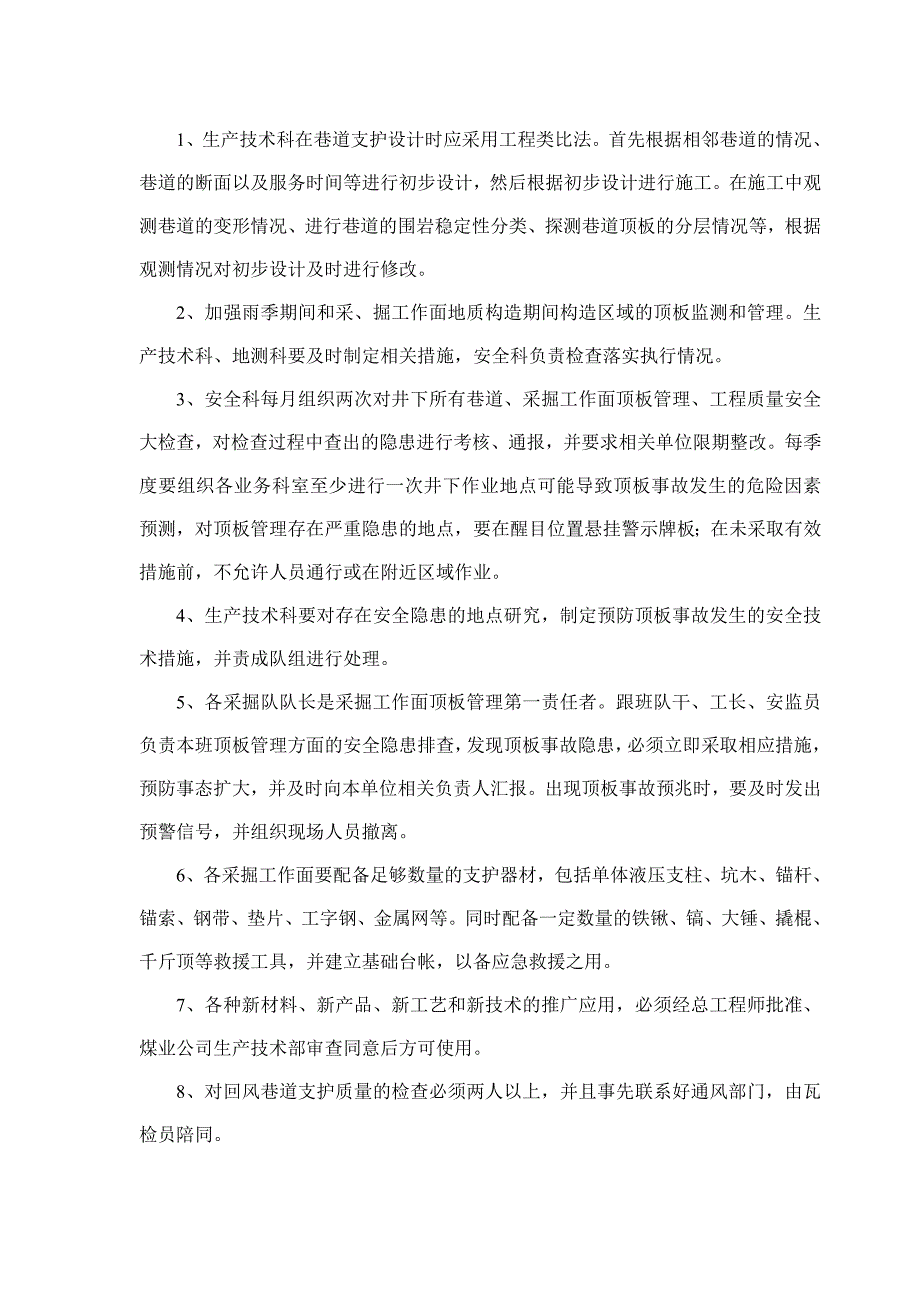 1、生产技术科在巷道支护设计时应采用工程类比法。首先根据相邻巷道的情况、巷道的断面以及服务时间等进行初步设计，然后根据初步设计进行施工。在施工中观测巷道的变形情况、进行巷道的围岩稳定性分类、探测巷道顶板的分层情况等，根据观测情况对初步设计及时进行修改。

2、加强雨季期间和采、掘工作面地质构造期间构造区域的顶板监测和管理。生产技术科、地测科要及时制定相关措施，安全科负责检查落实执行情况。

3、安全科每月组织两次对井下所有巷道、采掘工作面顶板管理、工程质量安全大检查，对检查过程中查出的隐患进行考核、通报，并要求相关单位限期整改。每季度要组织各业务科室至少进行一次井下作业地点可能导致顶板事故发生的危险因素预测，对顶板管理存在严重隐患的地点，要在醒目位置悬挂警示牌板；在未采取有效措施前，不允许人员通行或在附近区域作业。

4、生产技术科要对存在安全隐患的地点研究，制定预防顶板事故发生的安全技术措施，并责成队组进行处理。

5、各采掘队队长是采掘工作面顶板管理第一责任者。跟班队干、工长、安监员负责本班顶板管理方面的安全隐患排查，发现顶板事故隐患，必须立即采取相应措施，预防事态扩大，并及时向本单位相关负责人汇报。出现顶板事故预兆时，要及时发出预警信号，并组织现场人员撤离。

6、各采掘工作面要配备足够数量的支护器材，包括单体液压支柱、坑木、锚杆、锚索、钢带、垫片、工字钢、金属网等。同时配备一定数量的铁锹、镐、大锤、撬棍、千斤顶等救援工具，并建立基础台帐，以备应急救援之用。

7、各种新材料、新产品、新工艺和新技术的推广应用，必须经总工程师批准、煤业公司生产技术部审查同意后方可使用。

8、对回风巷道支护质量的检查必须两人以上，并且事先联系好通风部门，由瓦检员陪同。